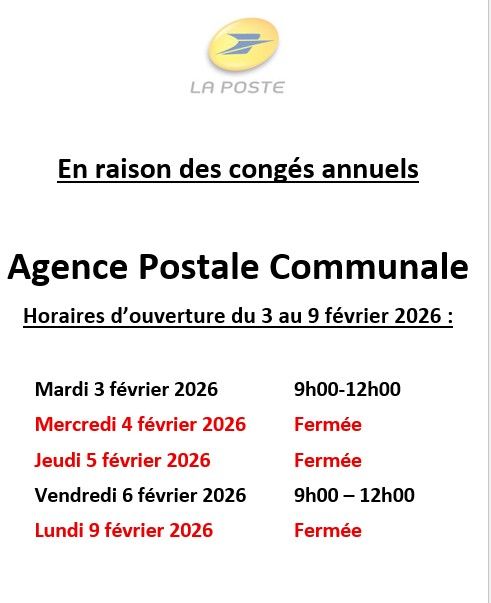 LA POSTE

En raison des congés annuels

Agence Postale Communale

Horaires d'ouverture du 3 au 9 février 2026 :

Mardi 3 février 2026 9h00-12h00
Mercredi 4 février 2026 Fermée
Jeudi 5 février 2026 Fermée
Vendredi 6 février 2026 9h00 – 12h00
Lundi 9 février 2026 Fermée